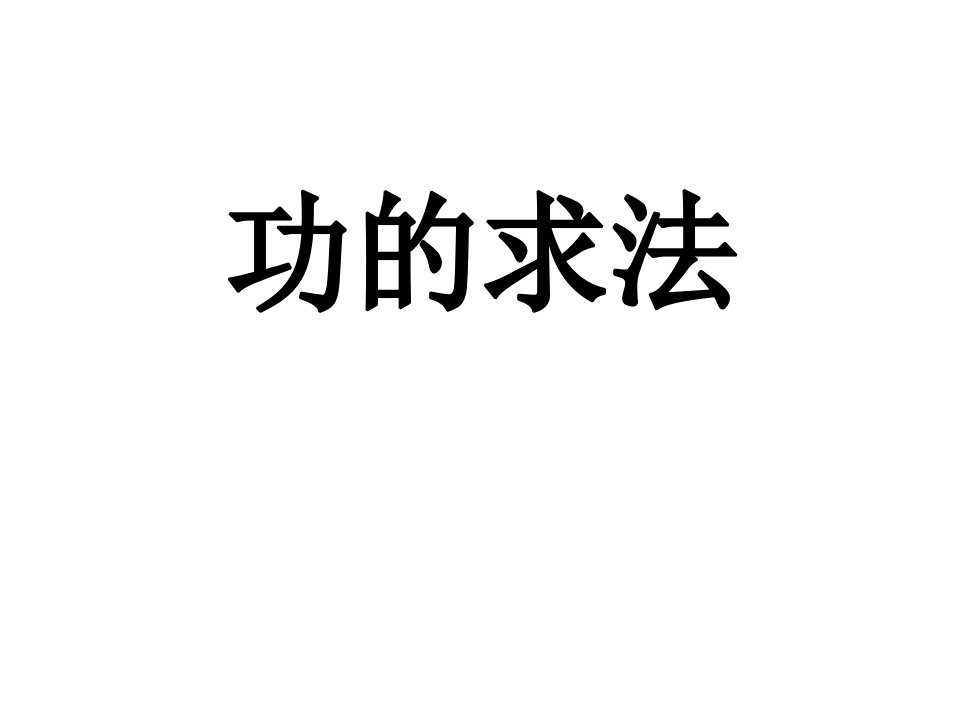 功的求法